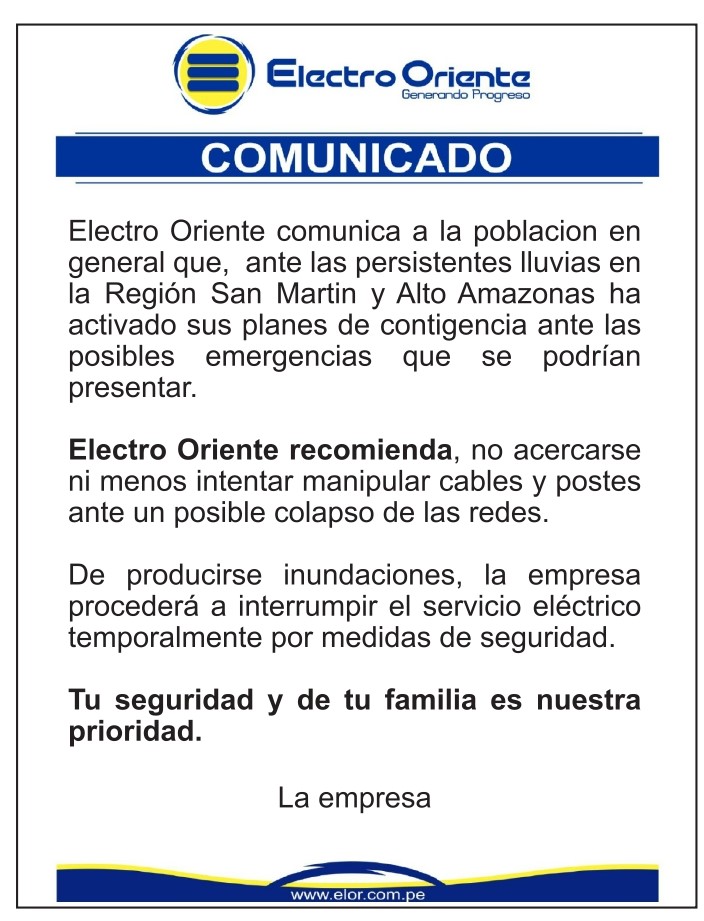 Electro Oriente
Generando Progreso

COMUNICADO

Electro Oriente comunica a la poblacion en general que, ante las persistentes lluvias en la Región San Martin y Alto Amazonas ha activado sus planes de contigencia ante las posibles emergencias que se podrían presentar.

Electro Oriente recomienda, no acercarse ni menos intentar manipular cables y postes ante un posible colapso de las redes.

De producirse inundaciones, la empresa procederá a interrumpir el servicio eléctrico temporalmente por medidas de seguridad.

Tu seguridad y de tu familia es nuestra prioridad.

La empresa

www.elor.com.pe